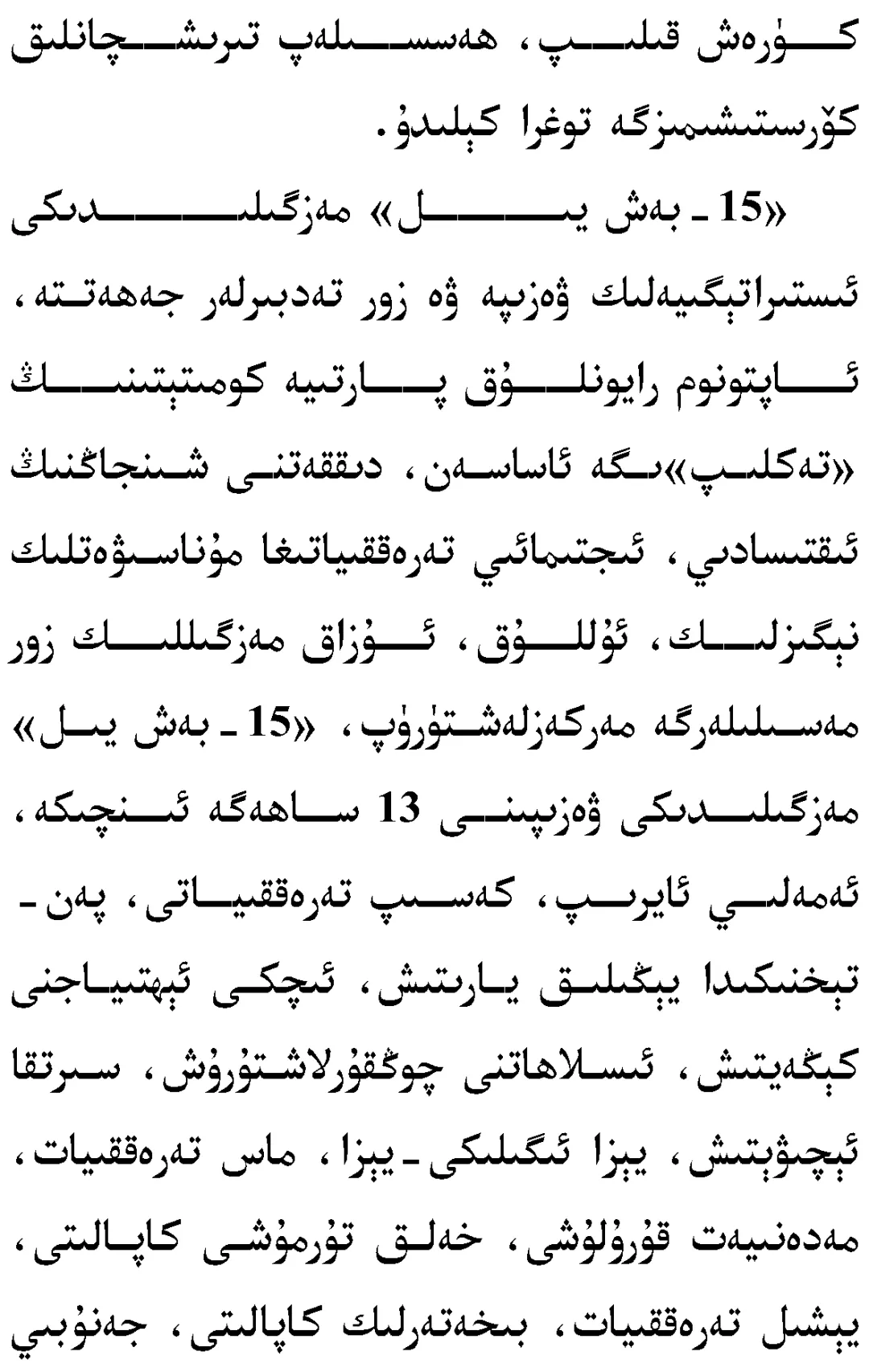 كۈرەش قىلىپ، ھەسسىلەپ تىرىشچانلىق كۆرسىتىشىمىزگە توغرا كېلىدۇ.

«15 ـ بەش يىل» مەزگىلىدىكى ئىستراتېگىيەلىك ۋەزىپە ۋە زور تەدبىرلەر جەھەتتە، ئاپتونوم رايونلۇق پارتىيە كومىتېتىنىڭ «تەكلىپ»ىگە ئاساسەن، دىققەتنى شىنجاڭنىڭ ئىقتىسادىي، ئىجتىمائىي تەرەققىياتىغا مۇناسىۋەتلىك نېگىزلىك، ئۇللۇق، ئۇزاق مەزگىللىك زور مەسىلىلەرگە مەركەزلەشتۈرۈپ، «15 ـ بەش يىل» مەزگىلىدىكى ۋەزىپىنى 13 ساھەگە ئىنچىكە، ئەمەلىي ئايرىپ، كەسىپ تەرەققىياتى، پەن ـ تېخنىكىدا يېڭىلىق يارىتىش، ئىچكى ئېھتىياجنى كېڭەيتىش، ئىسلاھاتنى چوڭقۇرلاشتۇرۇش، سىرتقا ئېچىۋېتىش، يېزا ئىگىلىكى ـ يېزا، ماس تەرەققىيات، مەدەنىيەت قۇرۇلۇشى، خەلق تۇرمۇشى كاپالىتى، يېشىل تەرەققىيات، بىخەتەرلىك كاپالىتى، جەنۇبىي